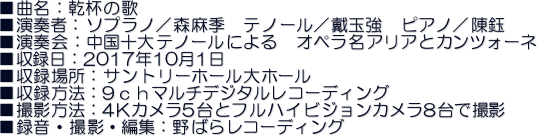 ■曲名：乾杯の歌
■演奏者：ソプラノ／森麻季　テノール／戴玉強　ピアノ／陳鈺
■演奏会：中国十大テノールによる　オペラ名アリアとカンツォーネ
■収録日：2017年10月1日
■収録場所：サントリーホール大ホール
■収録方法：９ｃｈマルチデジタルレコーディング
■撮影方法：4Kカメラ5台とフルハイビジョンカメラ8台で撮影
■録音・撮影・編集：野ばらレコーディング